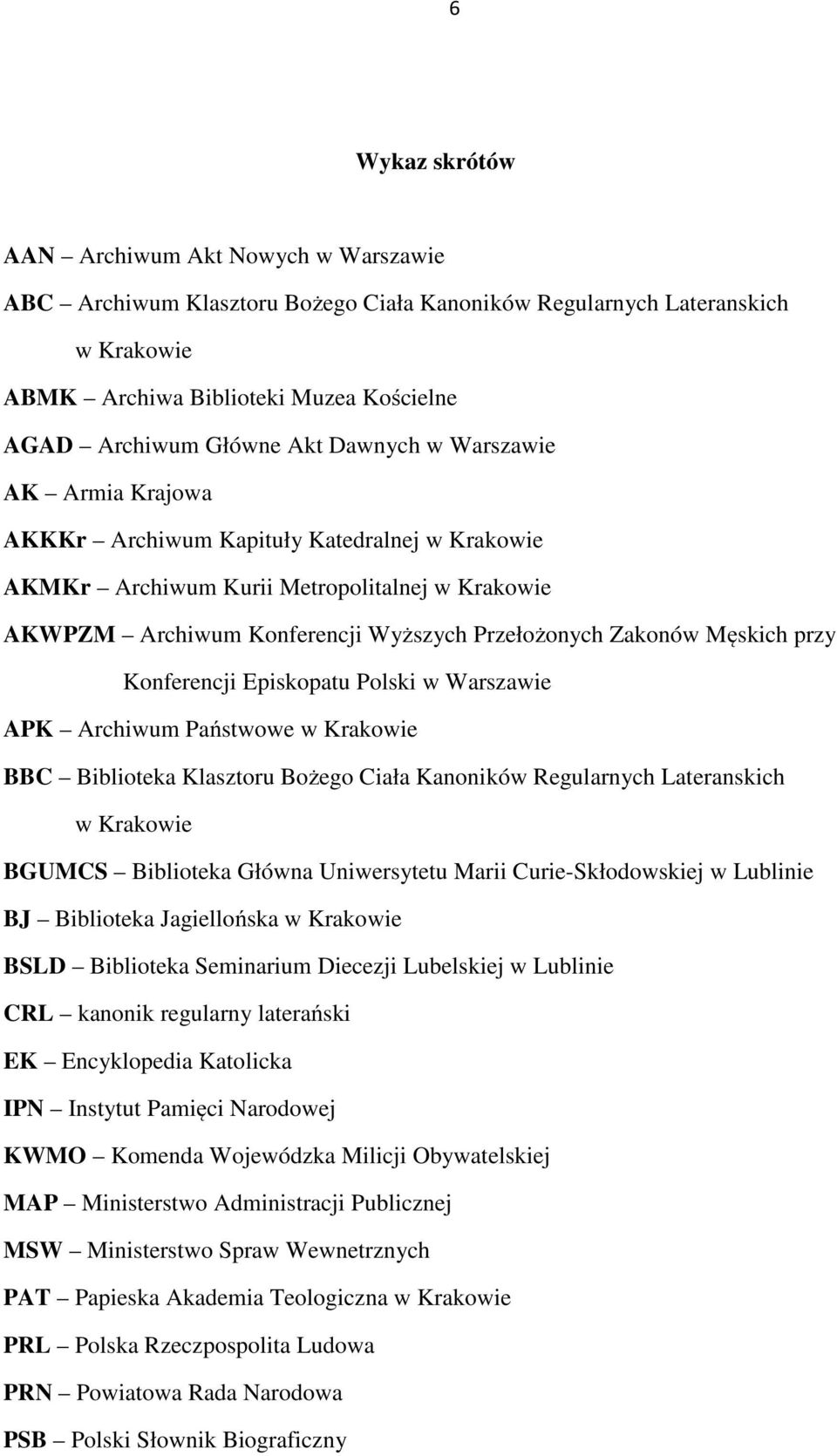 6

Wykaz skrótów

AAN – Archiwum Akt Nowych w Warszawie

ABC – Archiwum Klasztoru Bożego Ciała Kanoników Regularnych Lateranskich w Krakowie

ABMK – Archiwa Biblioteki Muzea Kościelne

AGAD – Archiwum Główne Akt Dawnych w Warszawie

AK – Armia Krajowa

AKKKr – Archiwum Kapituły Katedralnej w Krakowie

AKMKr – Archiwum Kurii Metropolitalnej w Krakowie

AKWPZM – Archiwum Konferencji Wyższych Przełożonych Zakonów Męskich przy Konferencji Episkopatu Polski w Warszawie

APK – Archiwum Państwowe w Krakowie

BBC – Biblioteka Klasztoru Bożego Ciała Kanoników Regularnych Lateranskich w Krakowie

BGUMCS – Biblioteka Główna Uniwersytetu Marii Curie-Skłodowskiej w Lublinie

BJ – Biblioteka Jagiellońska w Krakowie

BSLD – Biblioteka Seminarium Diecezji Lubelskiej w Lublinie

CRL – kanonik regularny laterański

EK – Encyklopedia Katolicka

IPN – Instytut Pamięci Narodowej

KWMO – Komenda Wojewódzka Milicji Obywatelskiej

MAP – Ministerstwo Administracji Publicznej

MSW – Ministerstwo Spraw Wewnetrznych

PAT – Papieska Akademia Teologiczna w Krakowie

PRL – Polska Rzeczpospolita Ludowa

PRN – Powiatowa Rada Narodowa

PSB – Polski Słownik Biograficzny